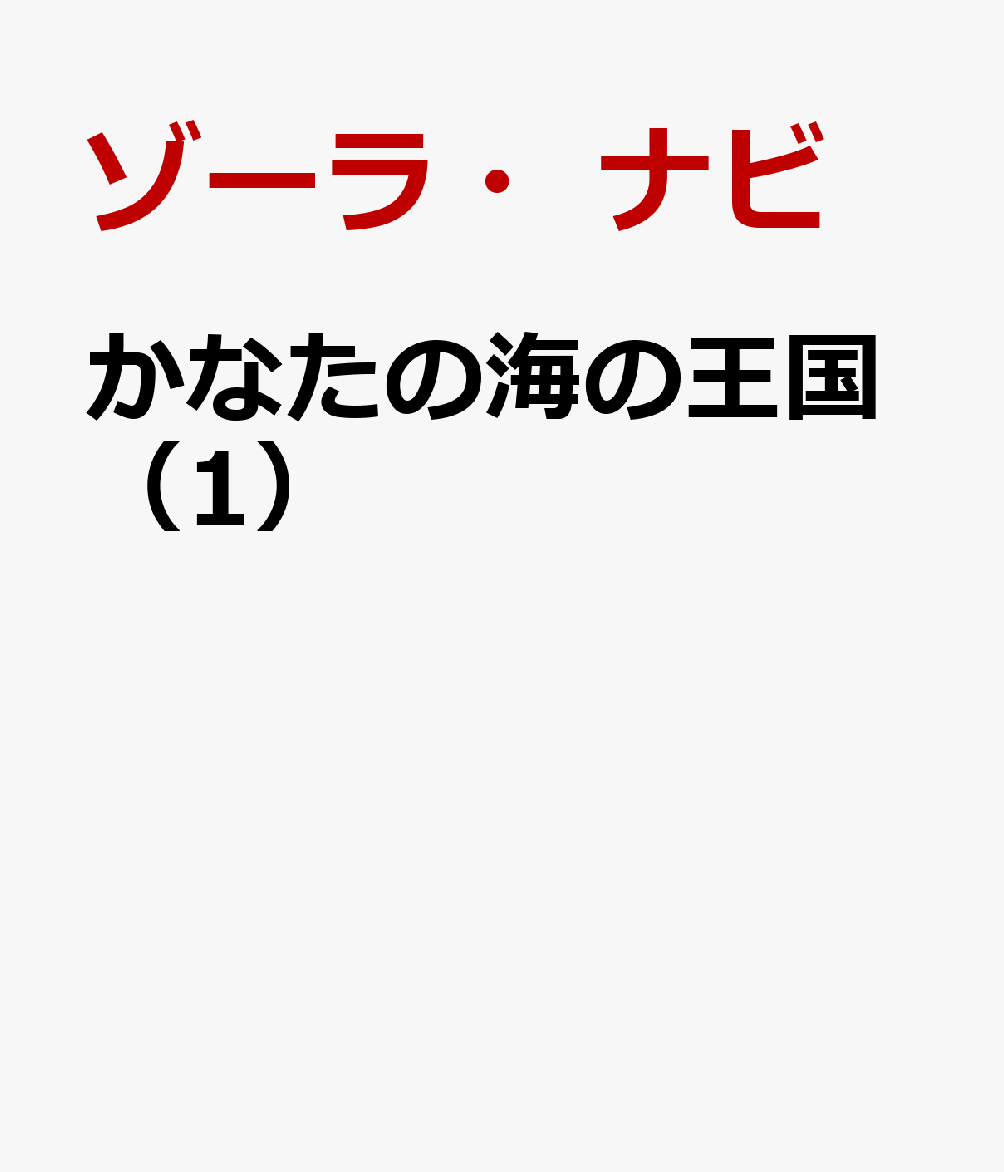 ゾーラ・ナビ

かなたの海の王国（1）